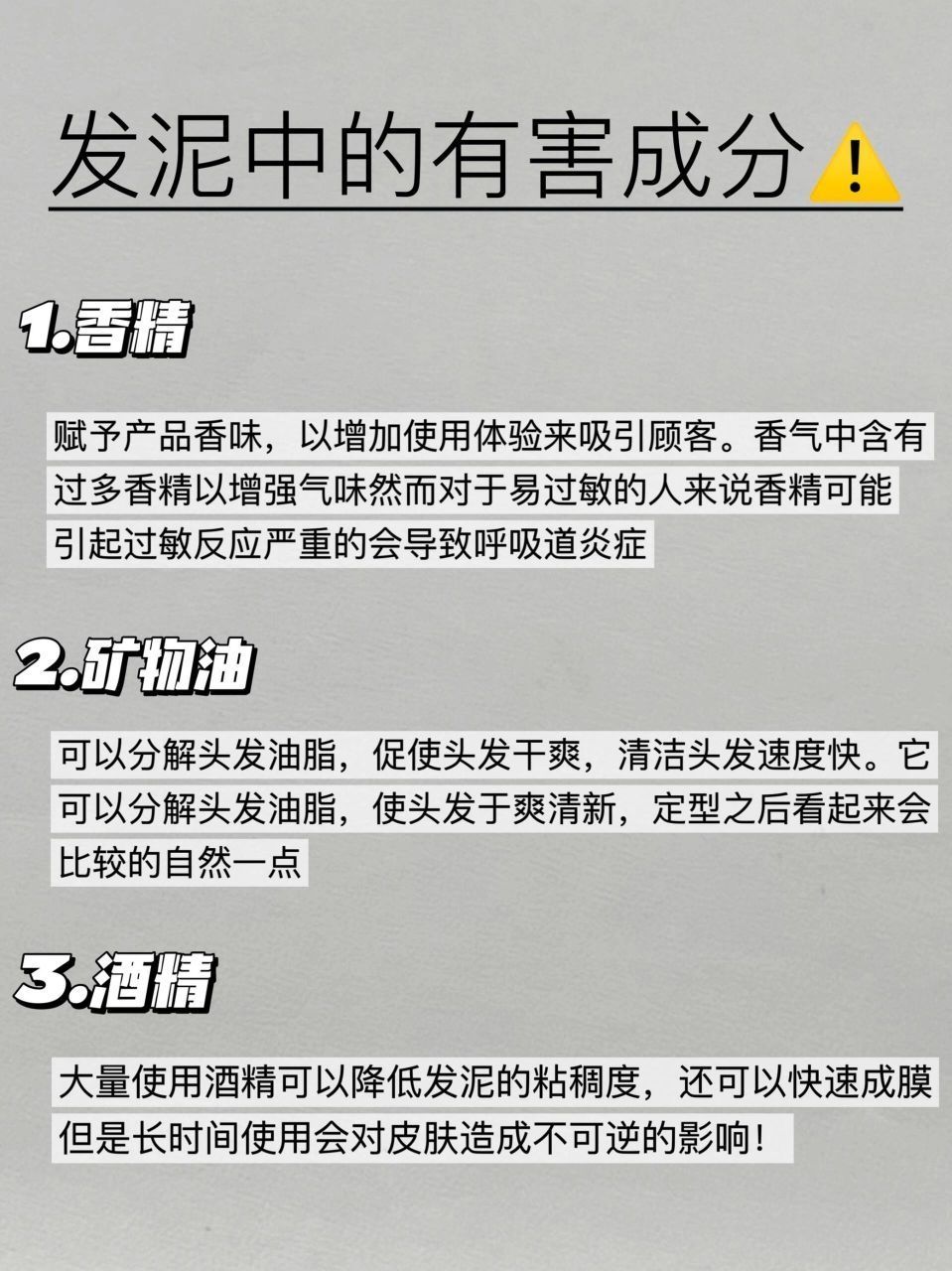 发泥中的有害成分⚠️

1.香精

赋予产品香味，以增加使用体验来吸引顾客。香气中含有过多香精以增强气味然而对于易过敏的人来说香精可能引起过敏反应严重的会导致呼吸道炎症

2.矿物油

可以分解头发油脂，促使头发干爽，清洁头发速度快。它可以分解头发油脂，使头发于爽清新，定型之后看起来会比较的自然一点

3.酒精

大量使用酒精可以降低发泥的粘稠度，还可以快速成膜但是长时间使用会对皮肤造成不可逆的影响！